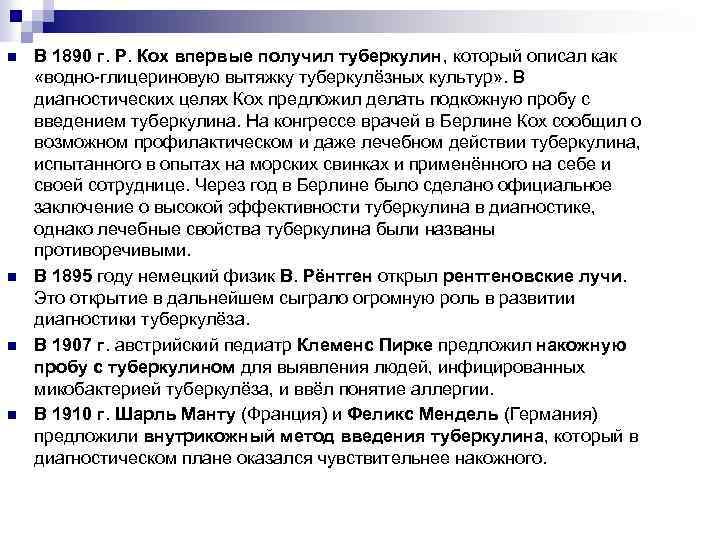 В 1890 г. Р. Кох впервые получил туберкулин, который описал как «водно-глицериновую вытяжку туберкулёзных культур». В диагностических целях Кох предложил делать подкожную пробу с введением туберкулина. На конгрессе врачей в Берлине Кох сообщил о возможном профилактическом и даже лечебном действии туберкулина, испытанного в опытах на морских свинках и применённого на себе и своей сотруднице. Через год в Берлине было сделано официальное заключение о высокой эффективности туберкулина в диагностике, однако лечебные свойства туберкулина были названы противоречивыми.

В 1895 году немецкий физик В. Рёнтген открыл рентгеновские лучи. Это открытие в дальнейшем сыграло огромную роль в развитии диагностики туберкулёза.

В 1907 г. австрийский педиатр Клеменс Пирке предложил накожную пробу с туберкулином для выявления людей, инфицированных микобактерией туберкулёза, и ввёл понятие аллергии.

В 1910 г. Шарль Манту (Франция) и Феликс Мендель (Германия) предложили внутрикожный метод введения туберкулина, который в диагностическом плане оказался чувствительнее накожного.